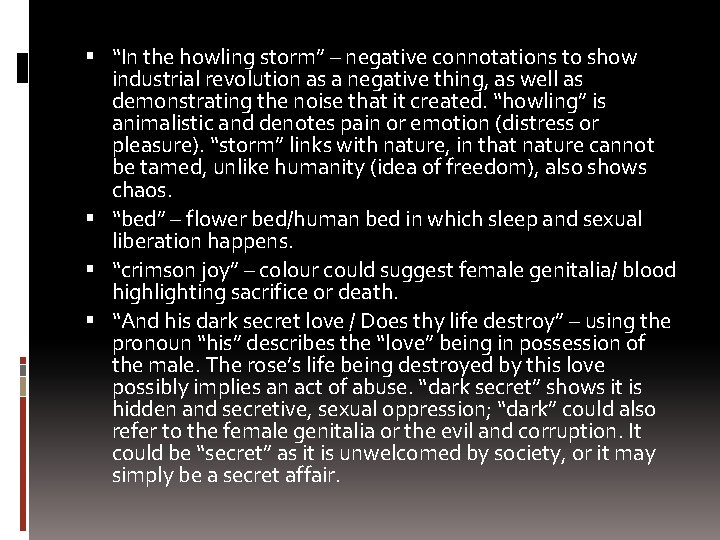 • "In the howling storm" – negative connotations to show industrial revolution as a negative thing, as well as demonstrating the noise that it created. "howling" is animalistic and denotes pain or emotion (distress or pleasure). "storm" links with nature, in that nature cannot be tamed, unlike humanity (idea of freedom), also shows chaos.

• "bed" – flower bed/human bed in which sleep and sexual liberation happens.

• "crimson joy" – colour could suggest female genitalia/ blood highlighting sacrifice or death.

• "And his dark secret love / Does thy life destroy" – using the pronoun "his" describes the "love" being in possession of the male. The rose's life being destroyed by this love possibly implies an act of abuse. "dark secret" shows it is hidden and secretive, sexual oppression; "dark" could also refer to the female genitalia or the evil and corruption. It could be "secret" as it is unwelcomed by society, or it may simply be a secret affair.